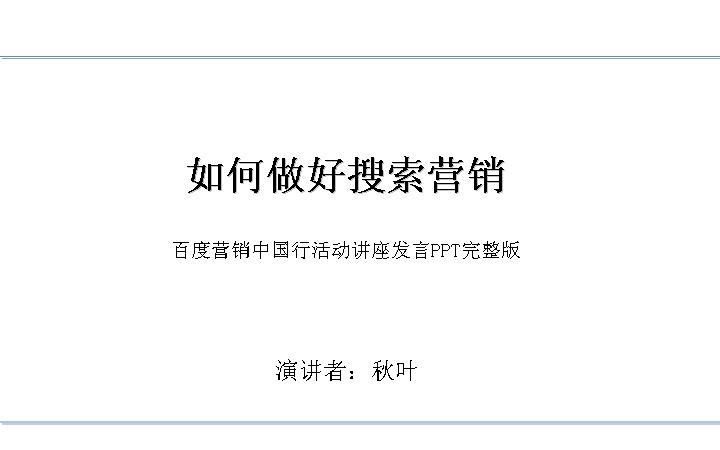 如何做好搜索营销

百度营销中国行活动讲座发言PPT完整版

演讲者：秋叶